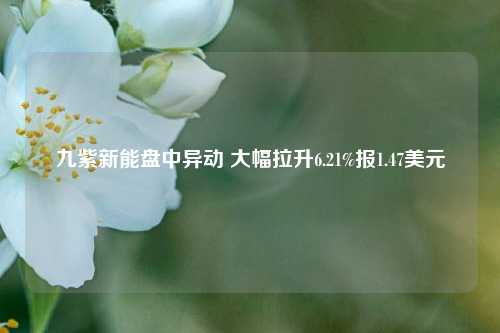 九紫新能盘中异动 大幅拉升6.21%报1.47美元